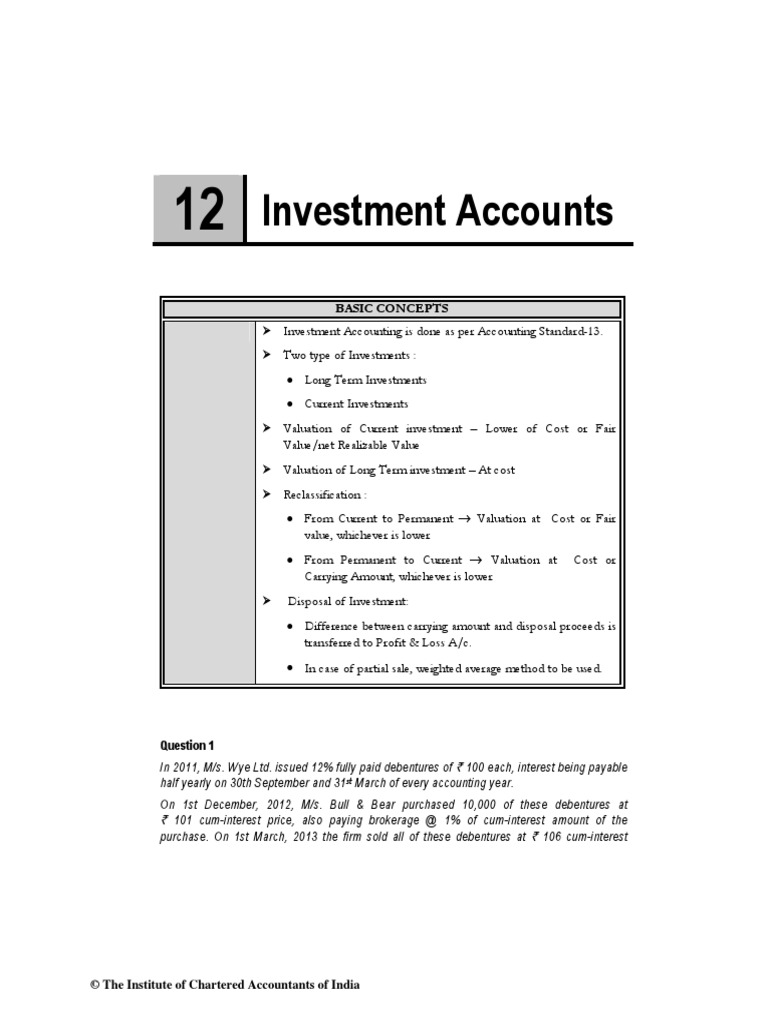 12 Investment Accounts

BASIC CONCEPTS

➤ Investment Accounting is done as per Accounting Standard-13.

➤ Two type of Investments :

• Long Term Investments

• Current Investments

➤ Valuation of Current investment – Lower of Cost or Fair Value/net Realizable Value

➤ Valuation of Long Term investment – At cost

➤ Reclassification :

• From Current to Permanent → Valuation at Cost or Fair value, whichever is lower

• From Permanent to Current → Valuation at Cost or Carrying Amount, whichever is lower

➤ Disposal of Investment:

• Difference between carrying amount and disposal proceeds is transferred to Profit & Loss A/c.

• In case of partial sale, weighted average method to be used.

Question 1

In 2011, M/s. Wye Ltd. issued 12% fully paid debentures of ₹ 100 each, interest being payable half yearly on 30th September and 31st March of every accounting year.

On 1st December, 2012, M/s. Bull & Bear purchased 10,000 of these debentures at ₹ 101 cum-interest price, also paying brokerage @ 1% of cum-interest amount of the purchase. On 1st March, 2013 the firm sold all of these debentures at ₹ 106 cum-interest

© The Institute of Chartered Accountants of India